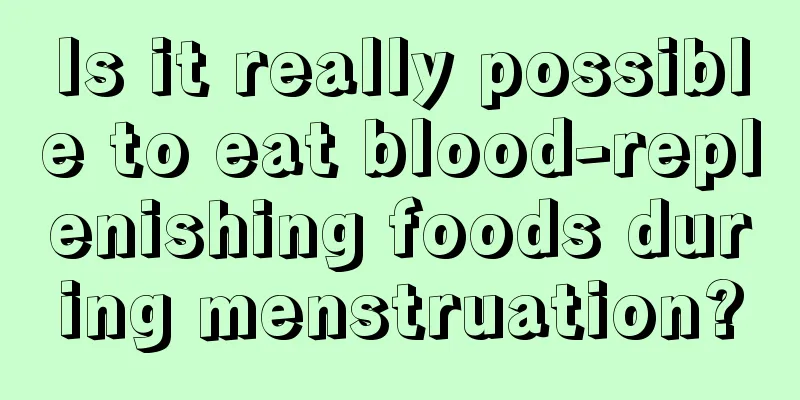 Is it really possible to eat blood-replenishing foods during menstruation?